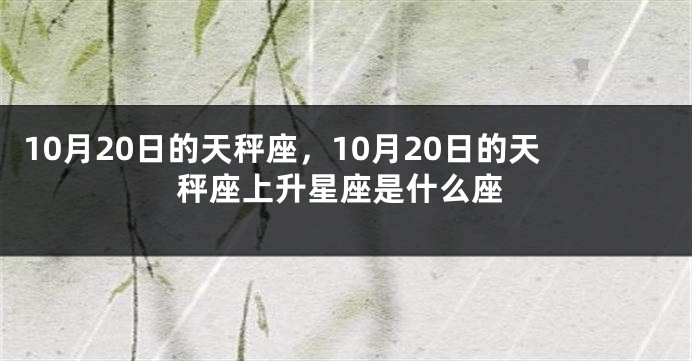 10月20日的天秤座，10月20日的天秤座上升星座是什么座